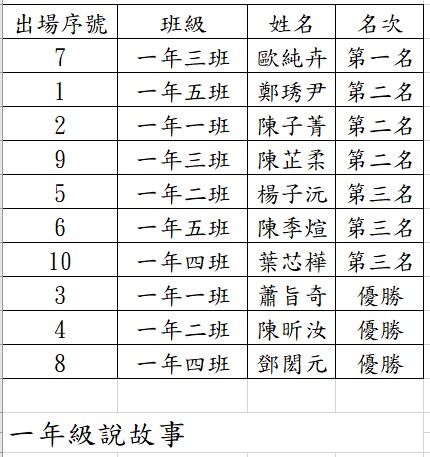 | 出場序號 | 班級 | 姓名 | 名次 |
|---|---|---|---|
| 7 | 一年三班 | 歐純卉 | 第一名 |
| 1 | 一年五班 | 鄭琇尹 | 第二名 |
| 2 | 一年一班 | 陳子菁 | 第二名 |
| 9 | 一年三班 | 陳芷柔 | 第二名 |
| 5 | 一年二班 | 楊子沅 | 第三名 |
| 6 | 一年五班 | 陳季煊 | 第三名 |
| 10 | 一年四班 | 葉芯樺 | 第三名 |
| 3 | 一年一班 | 蕭旨奇 | 優勝 |
| 4 | 一年二班 | 陳昕汝 | 優勝 |
| 8 | 一年四班 | 鄧閎元 | 優勝 |

一年級說故事